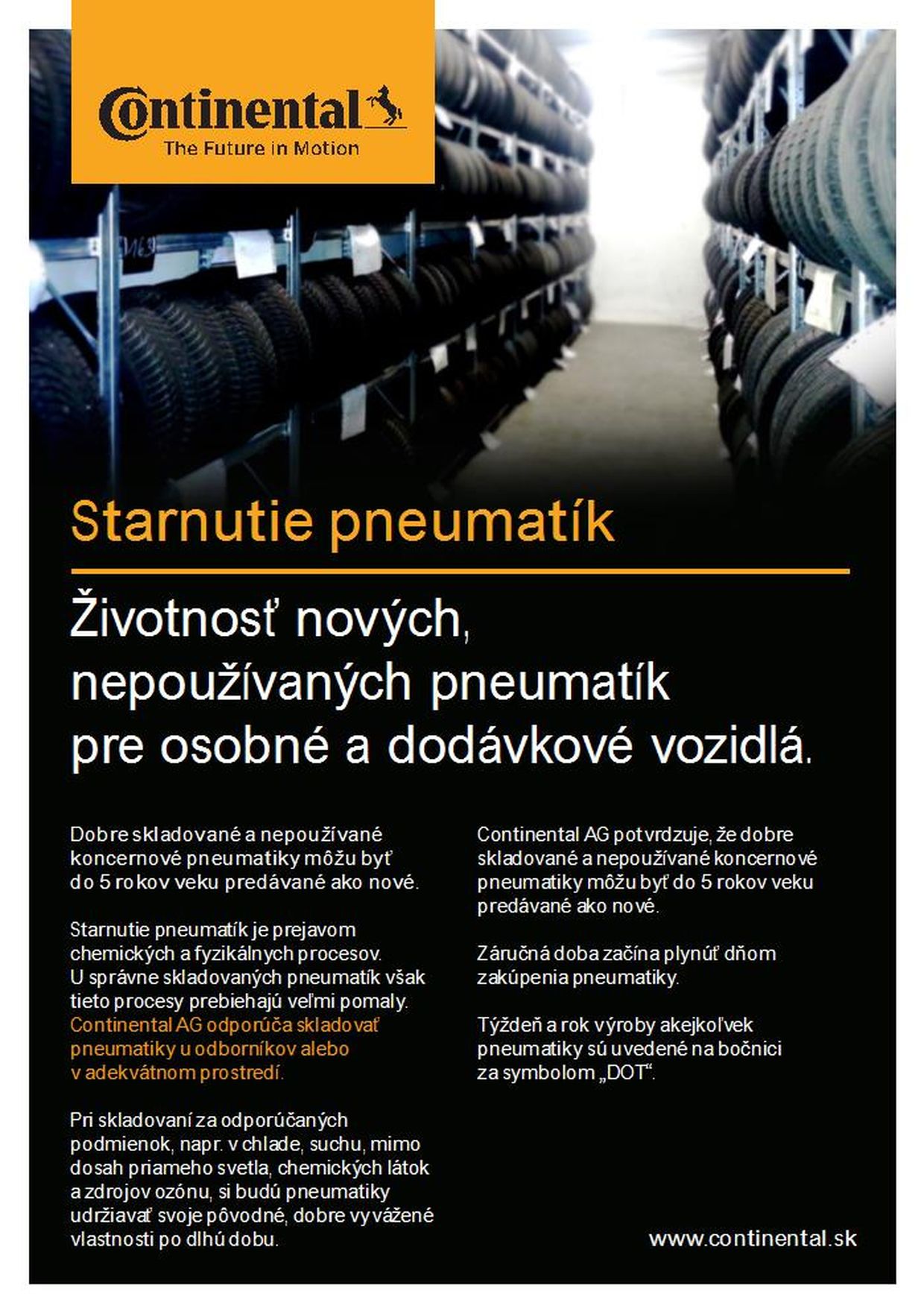 Continental
The Future in Motion

Starnutie pneumatík

Životnosť nových, nepoužívaných pneumatík pre osobné a dodávkové vozidlá.

Dobre skladované a nepoužívané koncernové pneumatiky môžu byť do 5 rokov veku predávané ako nové.

Starnutie pneumatík je prejavom chemických a fyzikálnych procesov. U správne skladovaných pneumatík však tieto procesy prebiehajú veľmi pomaly. Continental AG odporúča skladovať pneumatiky u odborníkov alebo v adekvátnom prostredí.

Pri skladovaní za odporúčaných podmienok, napr. v chlade, suchu, mimo dosah priameho svetla, chemických látok a zdrojov ozónu, si budú pneumatiky udržiavať svoje pôvodné, dobre vyvážené vlastnosti po dlhú dobu.

Continental AG potvrdzuje, že dobre skladované a nepoužívané koncernové pneumatiky môžu byť do 5 rokov veku predávané ako nové.

Záručná doba začína plynúť dňom zakúpenia pneumatiky.

Týždeň a rok výroby akejkoľvek pneumatiky sú uvedené na bočnici za symbolom „DOT“.

www.continental.sk